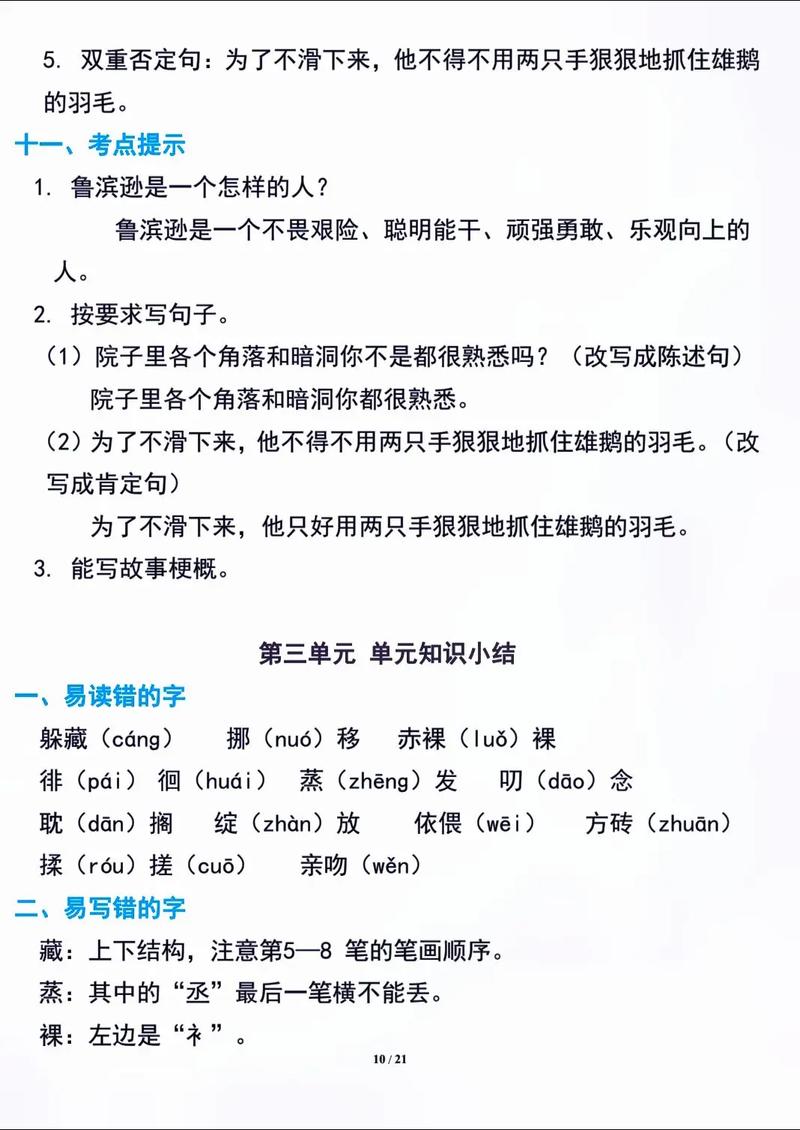 5. 双重否定句：为了不滑下来，他不得不用两只手狠狠地抓住雄鹅的羽毛。

十一、考点提示

1. 鲁滨逊是一个怎样的人？

鲁滨逊是一个不畏艰险、聪明能干、顽强勇敢、乐观向上的人。

2. 按要求写句子。

（1）院子里各个角落和暗洞你不是都很熟悉吗？（改写成陈述句）

院子里各个角落和暗洞你都很熟悉。

（2）为了不滑下来，他不得不用两只手狠狠地抓住雄鹅的羽毛。（改写成肯定句）

为了不滑下来，他只好用两只手狠狠地抓住雄鹅的羽毛。

3. 能写故事梗概。

第三单元 单元知识小结

一、易读错的字

躲藏（cáng） 挪（nuó）移 赤裸（luǒ）裸

徘（pái） 徊（huái） 蒸（zhēng）发 叨（dāo）念

耽（dān）搁 绽（zhàn）放 依偎（wēi） 方砖（zhuān）

揉（róu）搓（cuō） 亲吻（wěn）

二、易写错的字

藏：上下结构，注意第5—8 笔的笔画顺序。

蒸：其中的“丞”最后一笔横不能丢。

裸：左边是“衤”。

10 / 21